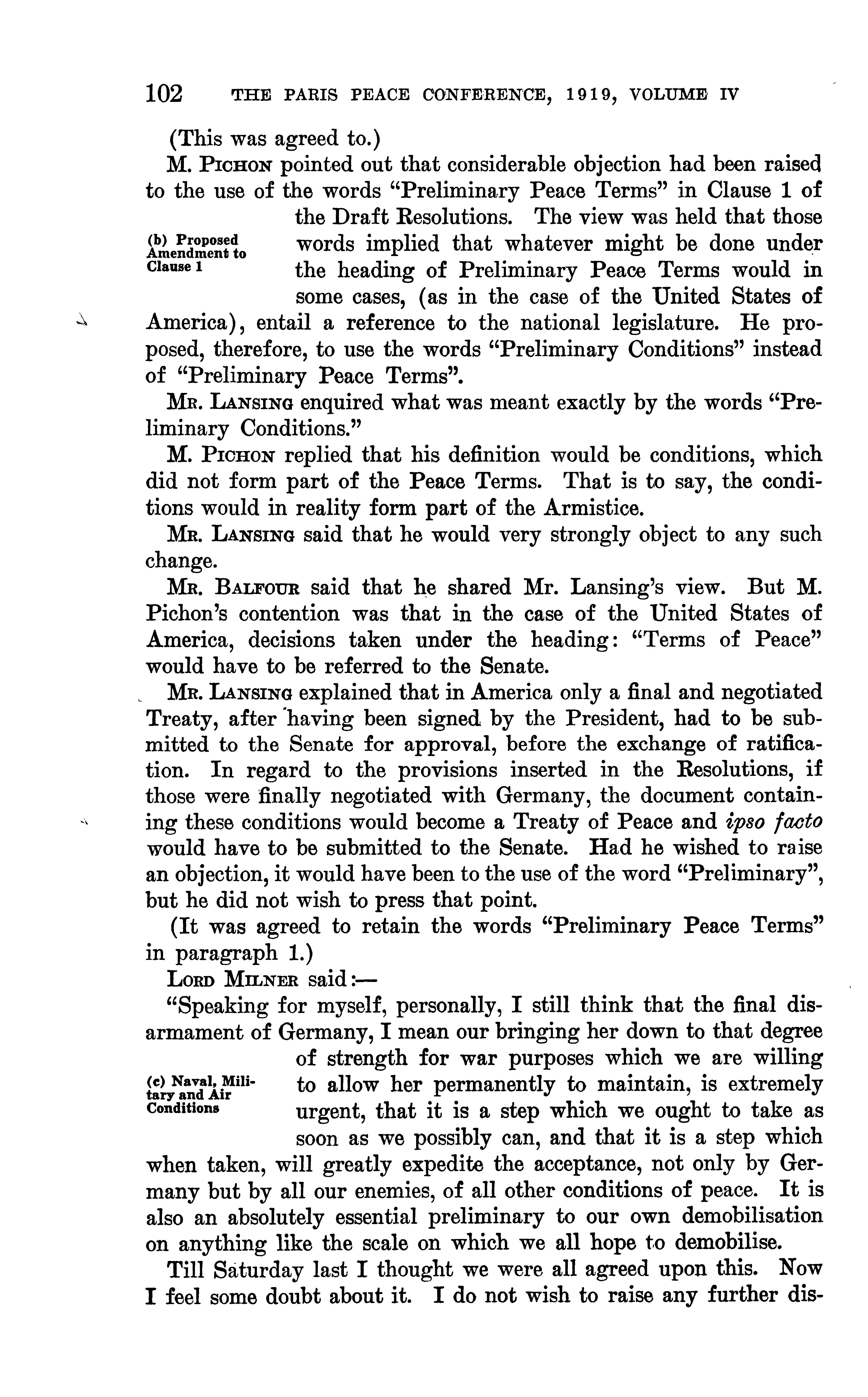 102 THE PARIS PEACE CONFERENCE, 1919, VOLUME IV

(This was agreed to.)

M. Pichon pointed out that considerable objection had been raised to the use of the words "Preliminary Peace Terms" in Clause 1 of the Draft Resolutions. The view was held that those words implied that whatever might be done under the heading of Preliminary Peace Terms would in some cases, (as in the case of the United States of America), entail a reference to the national legislature. He proposed, therefore, to use the words "Preliminary Conditions" instead of "Preliminary Peace Terms".

(b) Proposed Amendment to Clause 1

Mr. Lansing enquired what was meant exactly by the words "Preliminary Conditions."

M. Pichon replied that his definition would be conditions, which did not form part of the Peace Terms. That is to say, the conditions would in reality form part of the Armistice.

Mr. Lansing said that he would very strongly object to any such change.

Mr. Balfour said that he shared Mr. Lansing's view. But M. Pichon's contention was that in the case of the United States of America, decisions taken under the heading: "Terms of Peace" would have to be referred to the Senate.

Mr. Lansing explained that in America only a final and negotiated Treaty, after having been signed by the President, had to be submitted to the Senate for approval, before the exchange of ratification. In regard to the provisions inserted in the Resolutions, if those were finally negotiated with Germany, the document containing these conditions would become a Treaty of Peace and ipso facto would have to be submitted to the Senate. Had he wished to raise an objection, it would have been to the use of the word "Preliminary", but he did not wish to press that point.

(It was agreed to retain the words "Preliminary Peace Terms" in paragraph 1.)

Lord Milner said:—

"Speaking for myself, personally, I still think that the final disarmament of Germany, I mean our bringing her down to that degree of strength for war purposes which we are willing to allow her permanently to maintain, is extremely urgent, that it is a step which we ought to take as soon as we possibly can, and that it is a step which when taken, will greatly expedite the acceptance, not only by Germany but by all our enemies, of all other conditions of peace. It is also an absolutely essential preliminary to our own demobilisation on anything like the scale on which we all hope to demobilise.

(c) Naval, Military and Air Conditions

Till Saturday last I thought we were all agreed upon this. Now I feel some doubt about it. I do not wish to raise any further dis-